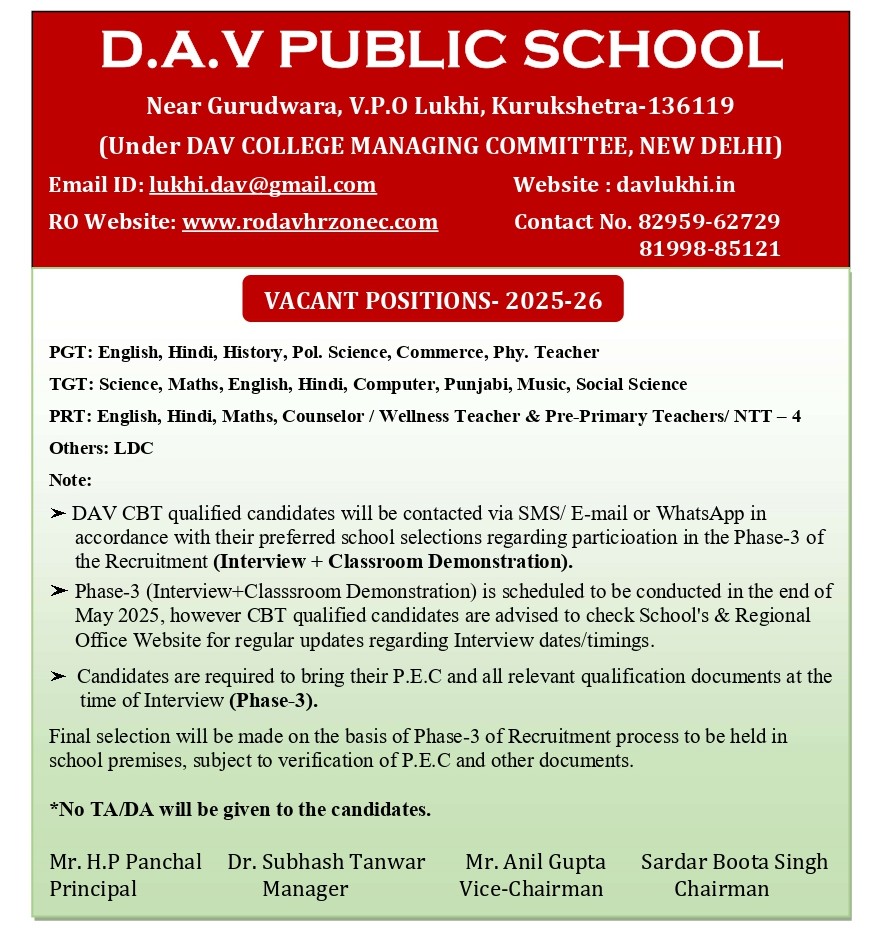 D.A.V PUBLIC SCHOOL

Near Gurudwara, V.P.O Lukhi, Kurukshetra-136119

(Under DAV COLLEGE MANAGING COMMITTEE, NEW DELHI)

Email ID: lukhi.dav@gmail.com

Website : davlukhi.in

RO Website: www.rodavhrzonec.com

Contact No. 82959-62729
81998-85121

VACANT POSITIONS- 2025-26

PGT: English, Hindi, History, Pol. Science, Commerce, Phy. Teacher

TGT: Science, Maths, English, Hindi, Computer, Punjabi, Music, Social Science

PRT: English, Hindi, Maths, Counselor / Wellness Teacher & Pre-Primary Teachers/ NTT – 4

Others: LDC

Note:

➢ DAV CBT qualified candidates will be contacted via SMS/ E-mail or WhatsApp in accordance with their preferred school selections regarding particioation in the Phase-3 of the Recruitment (Interview + Classroom Demonstration).

➢ Phase-3 (Interview+Classsroom Demonstration) is scheduled to be conducted in the end of May 2025, however CBT qualified candidates are advised to check School's & Regional Office Website for regular updates regarding Interview dates/timings.

➢ Candidates are required to bring their P.E.C and all relevant qualification documents at the time of Interview (Phase-3).

Final selection will be made on the basis of Phase-3 of Recruitment process to be held in school premises, subject to verification of P.E.C and other documents.

*No TA/DA will be given to the candidates.

Mr. H.P Panchal
Principal

Dr. Subhash Tanwar
Manager

Mr. Anil Gupta
Vice-Chairman

Sardar Boota Singh
Chairman